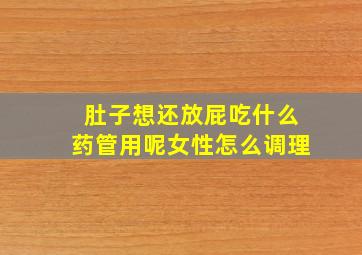 肚子想还放屁吃什么
药管用呢女性怎么调理